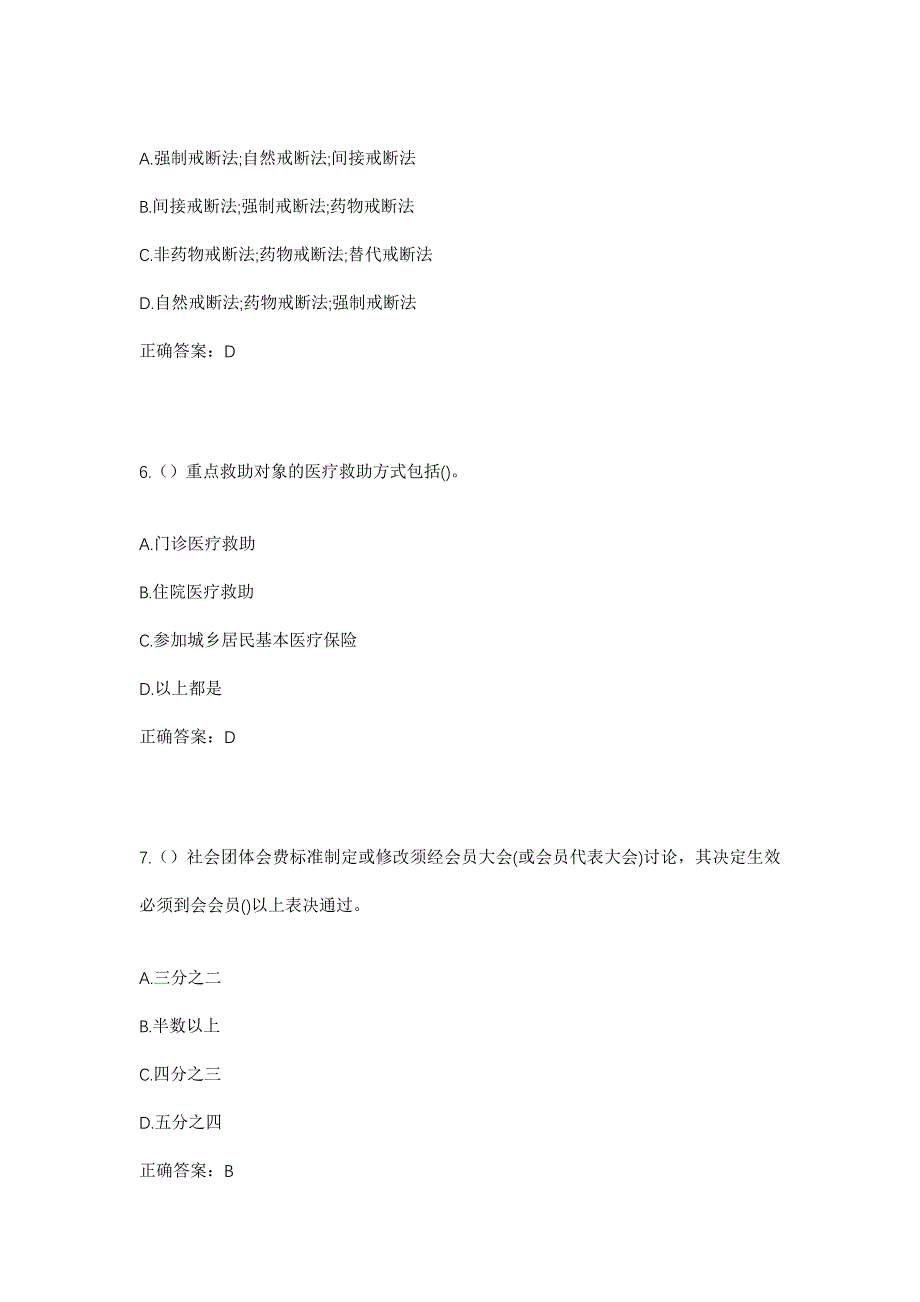 A.强制戒断法;自然戒断法;间接戒断法

B.间接戒断法;强制戒断法;药物戒断法

C.非药物戒断法;药物戒断法;替代戒断法

D.自然戒断法;药物戒断法;强制戒断法

正确答案：D

6.（）重点救助对象的医疗救助方式包括()。

A.门诊医疗救助

B.住院医疗救助

C.参加城乡居民基本医疗保险

D.以上都是

正确答案：D

7.（）社会团体会费标准制定或修改须经会员大会(或会员代表大会)讨论，其决定生效必须到会会员()以上表决通过。

A.三分之二

B.半数以上

C.四分之三

D.五分之四

正确答案：B